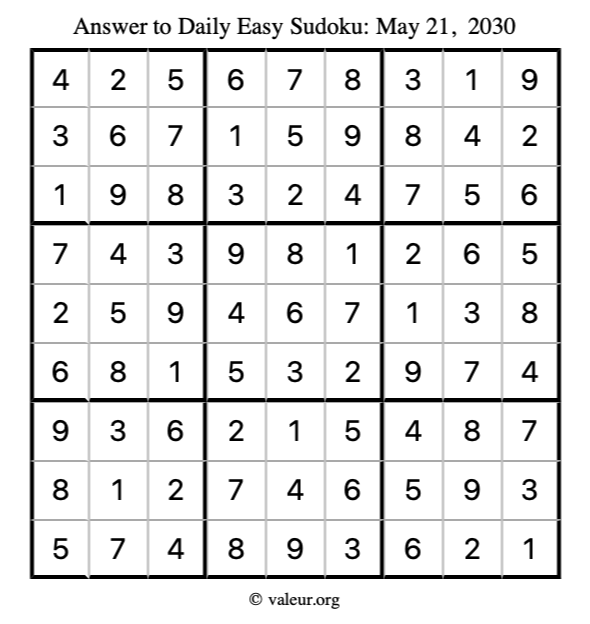 Answer to Daily Easy Sudoku: May 21, 2030

| | | | | | | | | |
|---|---|---|---|---|---|---|---|---|
| 4 | 2 | 5 | 6 | 7 | 8 | 3 | 1 | 9 |
| 3 | 6 | 7 | 1 | 5 | 9 | 8 | 4 | 2 |
| 1 | 9 | 8 | 3 | 2 | 4 | 7 | 5 | 6 |
| 7 | 4 | 3 | 9 | 8 | 1 | 2 | 6 | 5 |
| 2 | 5 | 9 | 4 | 6 | 7 | 1 | 3 | 8 |
| 6 | 8 | 1 | 5 | 3 | 2 | 9 | 7 | 4 |
| 9 | 3 | 6 | 2 | 1 | 5 | 4 | 8 | 7 |
| 8 | 1 | 2 | 7 | 4 | 6 | 5 | 9 | 3 |
| 5 | 7 | 4 | 8 | 9 | 3 | 6 | 2 | 1 |

© valeur.org